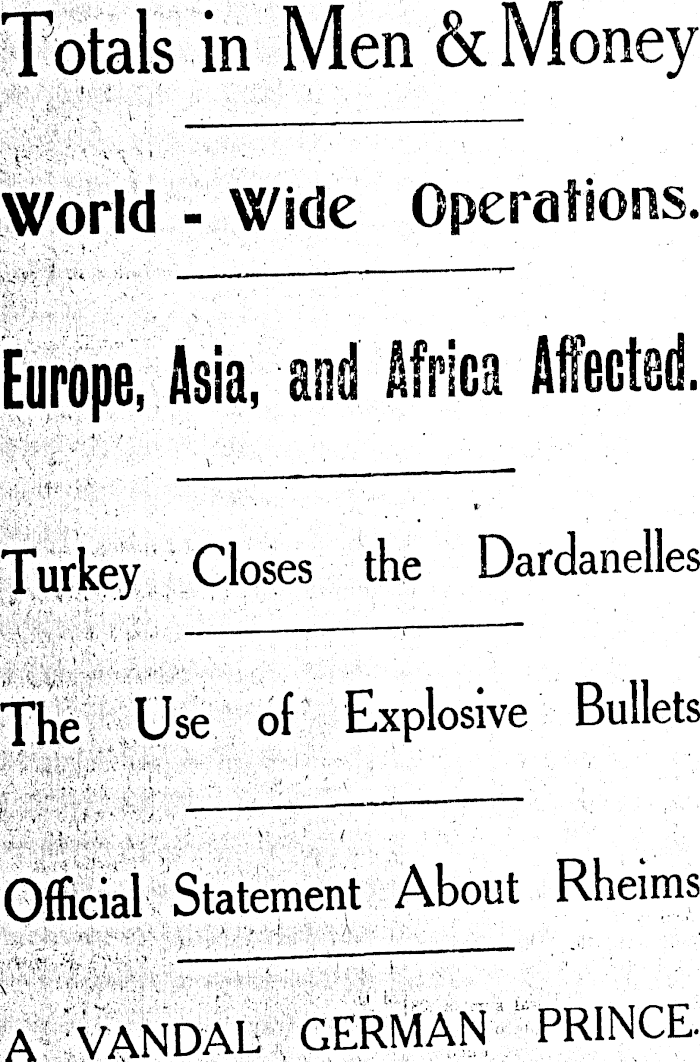 Totals in Men & Money

World - Wide Operations.

Europe, Asia, and Africa Affected.

Turkey Closes the Dardanelles

The Use of Explosive Bullets

Official Statement About Rheims

A VANDAL GERMAN PRINCE.